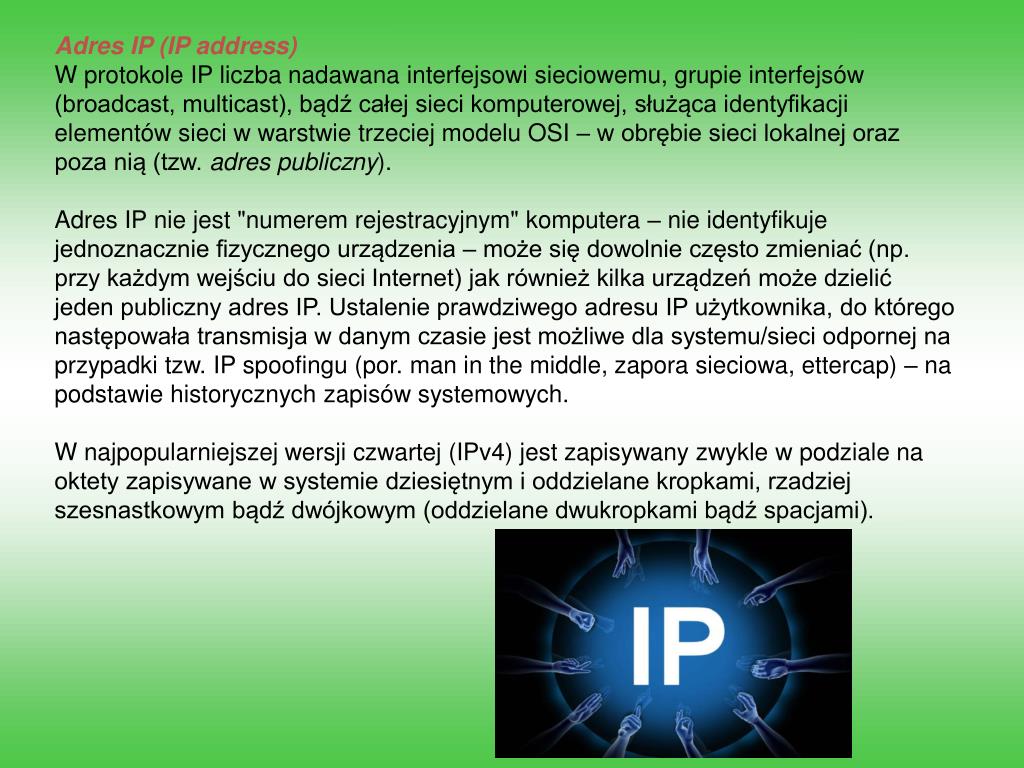 Adres IP (IP address)
W protokole IP liczba nadawana interfejsowi sieciowemu, grupie interfejsów (broadcast, multicast), bądź całej sieci komputerowej, służąca identyfikacji elementów sieci w warstwie trzeciej modelu OSI – w obrębie sieci lokalnej oraz poza nią (tzw. adres publiczny).

Adres IP nie jest "numerem rejestracyjnym" komputera – nie identyfikuje jednoznacznie fizycznego urządzenia – może się dowolnie często zmieniać (np. przy każdym wejściu do sieci Internet) jak również kilka urządzeń może dzielić jeden publiczny adres IP. Ustalenie prawdziwego adresu IP użytkownika, do którego następowała transmisja w danym czasie jest możliwe dla systemu/sieci odpornej na przypadki tzw. IP spoofingu (por. man in the middle, zapora sieciowa, ettercap) – na podstawie historycznych zapisów systemowych.

W najpopularniejszej wersji czwartej (IPv4) jest zapisywany zwykle w podziale na oktety zapisywane w systemie dziesiętnym i oddzielane kropkami, rzadziej szesnastkowym bądź dwójkowym (oddzielane dwukropkami bądź spacjami).

IP